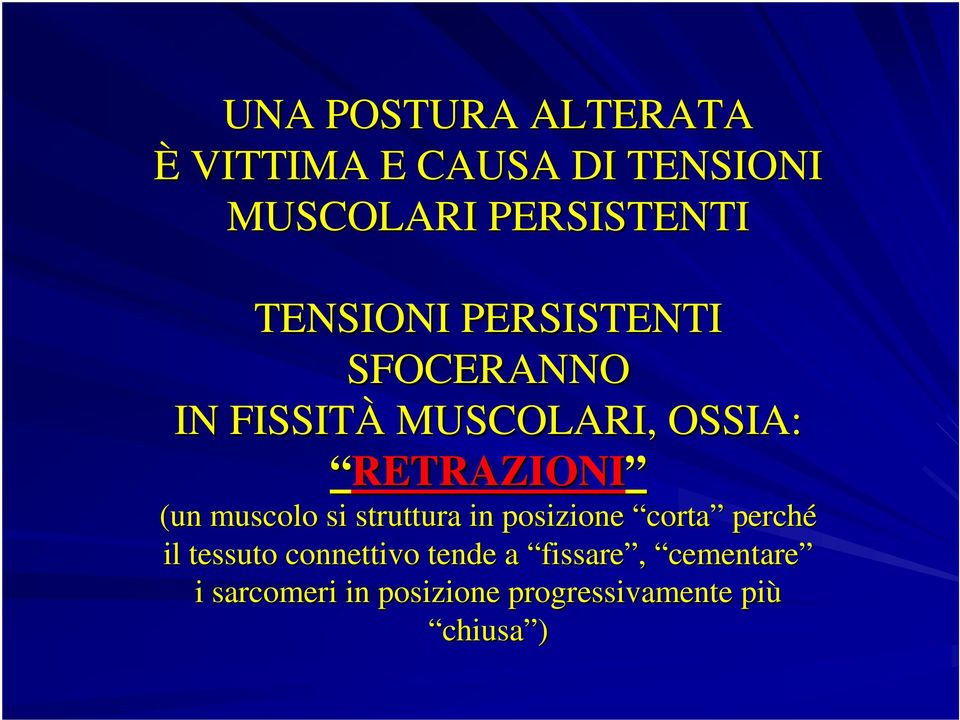 UNA POSTURA ALTERATA
È VITTIMA E CAUSA DI TENSIONI
MUSCOLARI PERSISTENTI

TENSIONI PERSISTENTI
SFOCERANNO
IN FISSITÀ MUSCOLARI, OSSIA:
“RETRAZIONI”
(un muscolo si struttura in posizione “corta” perché il tessuto connettivo tende a “fissare”, “cementare” i sarcomeri in posizione progressivamente più “chiusa”)